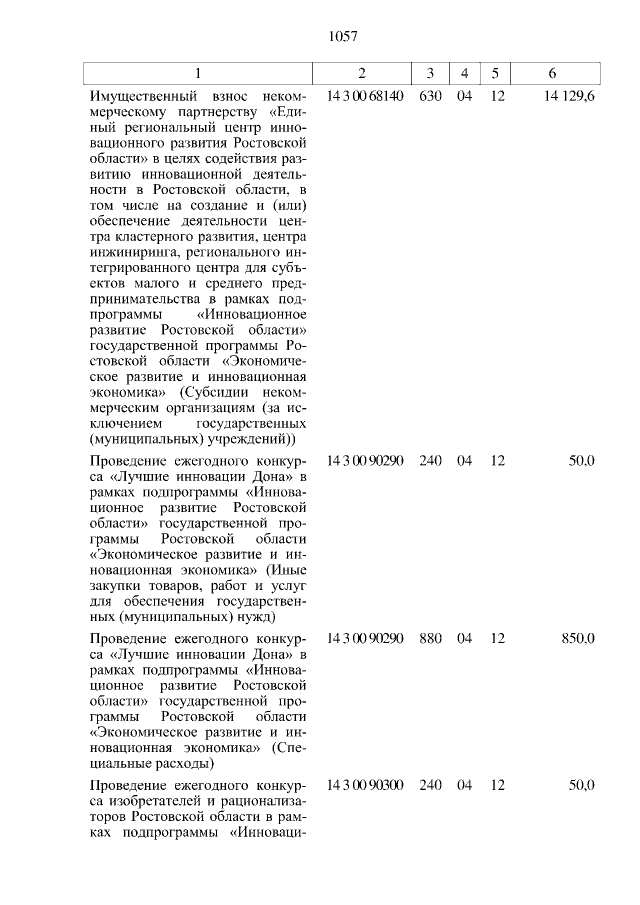 1057

| 1 | 2 | 3 | 4 | 5 | 6 |
|---|---|---|---|---|---|
| Имущественный взнос некоммерческому партнерству «Единый региональный центр инновационного развития Ростовской области» в целях содействия развитию инновационной деятельности в Ростовской области, в том числе на создание и (или) обеспечение деятельности центра кластерного развития, центра инжиниринга, регионального интегрированного центра для субъектов малого и среднего предпринимательства в рамках подпрограммы «Инновационное развитие Ростовской области» государственной программы Ростовской области «Экономическое развитие и инновационная экономика» (Субсидии некоммерческим организациям (за исключением государственных (муниципальных) учреждений)) | 14 3 00 68140 | 630 | 04 | 12 | 14 129,6 |
| Проведение ежегодного конкурса «Лучшие инновации Дона» в рамках подпрограммы «Инновационное развитие Ростовской области» государственной программы Ростовской области «Экономическое развитие и инновационная экономика» (Иные закупки товаров, работ и услуг для обеспечения государственных (муниципальных) нужд) | 14 3 00 90290 | 240 | 04 | 12 | 50,0 |
| Проведение ежегодного конкурса «Лучшие инновации Дона» в рамках подпрограммы «Инновационное развитие Ростовской области» государственной программы Ростовской области «Экономическое развитие и инновационная экономика» (Специальные расходы) | 14 3 00 90290 | 880 | 04 | 12 | 850,0 |
| Проведение ежегодного конкурса изобретателей и рационализаторов Ростовской области в рамках подпрограммы «Инноваци- | 14 3 00 90300 | 240 | 04 | 12 | 50,0 |